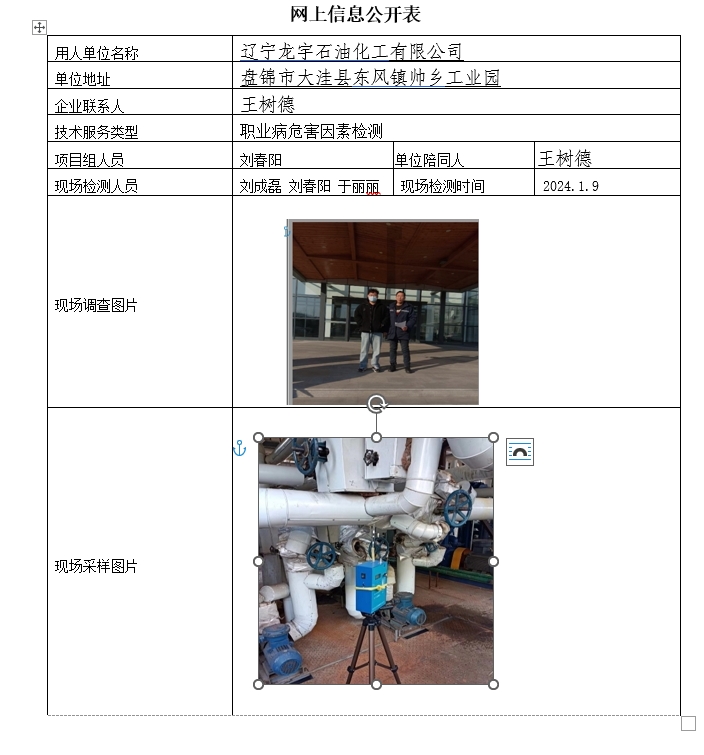 网上信息公开表

| 用人单位名称 | 辽宁龙宇石油化工有限公司 | | |
|---|---|---|---|
| 单位地址 | 盘锦市大洼县东风镇帅乡工业园 | | |
| 企业联系人 | 王树德 | | |
| 技术服务类型 | 职业病危害因素检测 | | |
| 项目组人员 | 刘春阳 | 单位陪同人 | 王树德 |
| 现场检测人员 | 刘成磊 刘春阳 于丽丽 | 现场检测时间 | 2024.1.9 |
| 现场调查图片 | | | |
| 现场采样图片 | | | |